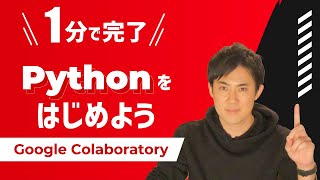 1分で完了

Pythonを
はじめよう

Google Colaboratory